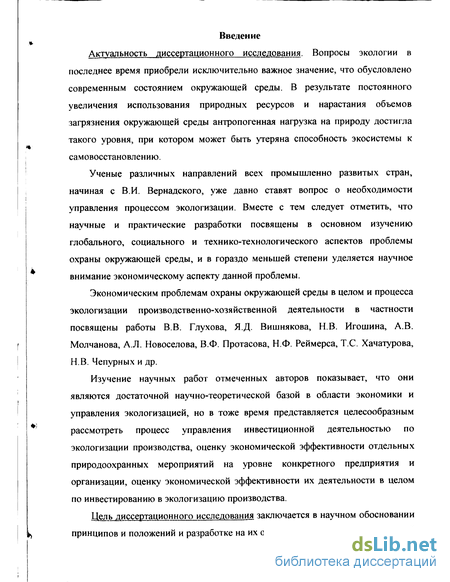 Введение

Актуальность диссертационного исследования. Вопросы экологии в последнее время приобрели исключительно важное значение, что обусловлено современным состоянием окружающей среды. В результате постоянного увеличения использования природных ресурсов и нарастания объемов загрязнения окружающей среды антропогенная нагрузка на природу достигла такого уровня, при котором может быть утеряна способность экосистемы к самовосстановлению.

Ученые различных направлений всех промышленно развитых стран, начиная с В.И. Вернадского, уже давно ставят вопрос о необходимости управления процессом экологизации. Вместе с тем следует отметить, что научные и практические разработки посвящены в основном изучению глобального, социального и технико-технологического аспектов проблемы охраны окружающей среды, и в гораздо меньшей степени уделяется научное внимание экономическому аспекту данной проблемы.

Экономическим проблемам охраны окружающей среды в целом и процесса экологизации производственно-хозяйственной деятельности в частности посвящены работы В.В. Глухова, Я.Д. Вишнякова, Н.В. Игошина, А.В. Молчанова, А.Л. Новоселова, В.Ф. Протасова, Н.Ф. Реймерса, Т.С. Хачатурова, Н.В. Чепурных и др.

Изучение научных работ отмеченных авторов показывает, что они являются достаточной научно-теоретической базой в области экономики и управления экологизацией, но в тоже время представляется целесообразным рассмотреть процесс управления инвестиционной деятельностью по экологизации производства, оценку экономической эффективности отдельных природоохранных мероприятий на уровне конкретного предприятия и организации, оценку экономической эффективности их деятельности в целом по инвестированию в экологизацию производства.

Цель диссертационного исследования заключается в научном обосновании принципов и положений и разработке на их с

dsLib.net
библиотека диссертаций